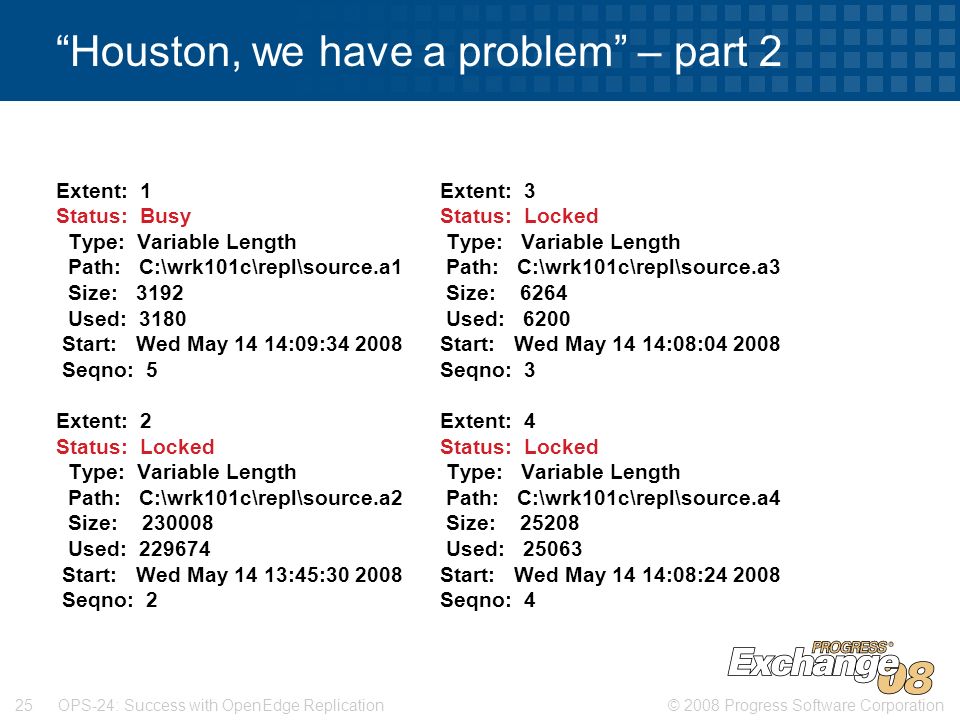 “Houston, we have a problem” – part 2

Extent: 1
Status: Busy
Type: Variable Length
Path: C:\wrk101c\repl\source.a1
Size: 3192
Used: 3180
Start: Wed May 14 14:09:34 2008
Seqno: 5

Extent: 2
Status: Locked
Type: Variable Length
Path: C:\wrk101c\repl\source.a2
Size: 230008
Used: 229674
Start: Wed May 14 13:45:30 2008
Seqno: 2

Extent: 3
Status: Locked
Type: Variable Length
Path: C:\wrk101c\repl\source.a3
Size: 6264
Used: 6200
Start: Wed May 14 14:08:04 2008
Seqno: 3

Extent: 4
Status: Locked
Type: Variable Length
Path: C:\wrk101c\repl\source.a4
Size: 25208
Used: 25063
Start: Wed May 14 14:08:24 2008
Seqno: 4

PROGRESS® Exchange 08

25 OPS-24: Success with OpenEdge Replication © 2008 Progress Software Corporation